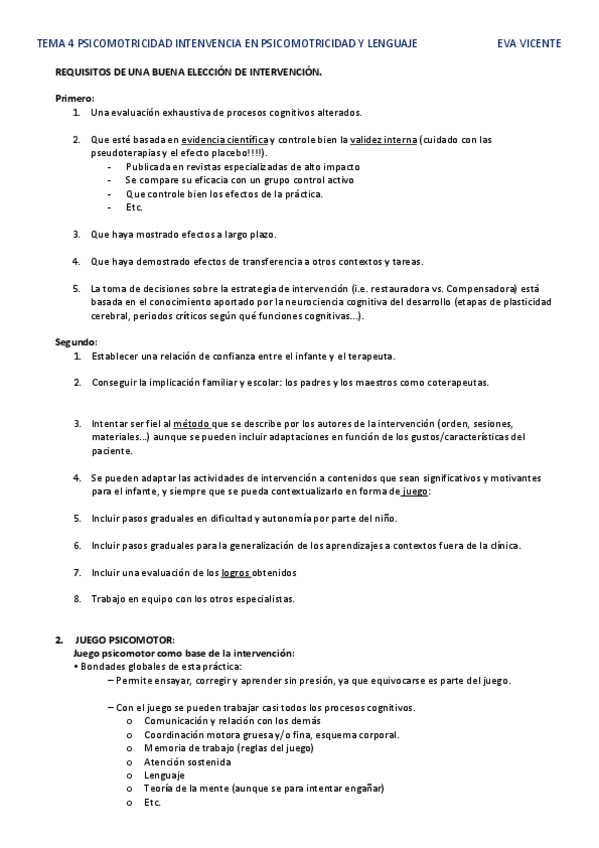 TEMA 4 PSICOMOTRICIDAD INTENVENCIA EN PSICOMOTRICIDAD Y LENGUAJE EVA VICENTE

REQUISITOS DE UNA BUENA ELECCIÓN DE INTERVENCIÓN.

Primero:
1. Una evaluación exhaustiva de procesos cognitivos alterados.

2. Que esté basada en evidencia científica y controle bien la validez interna (cuidado con las pseudoterapias y el efecto placebo!!!!).
- Publicada en revistas especializadas de alto impacto
- Se compare su eficacia con un grupo control activo
- Que controle bien los efectos de la práctica.
- Etc.

3. Que haya mostrado efectos a largo plazo.

4. Que haya demostrado efectos de transferencia a otros contextos y tareas.

5. La toma de decisiones sobre la estrategia de intervención (i.e. restauradora vs. Compensadora) está basada en el conocimiento aportado por la neurociencia cognitiva del desarrollo (etapas de plasticidad cerebral, periodos críticos según qué funciones cognitivas…).

Segundo:
1. Establecer una relación de confianza entre el infante y el terapeuta.

2. Conseguir la implicación familiar y escolar: los padres y los maestros como coterapeutas.

3. Intentar ser fiel al método que se describe por los autores de la intervención (orden, sesiones, materiales…) aunque se pueden incluir adaptaciones en función de los gustos/características del paciente.

4. Se pueden adaptar las actividades de intervención a contenidos que sean significativos y motivantes para el infante, y siempre que se pueda contextualizarlo en forma de juego:

5. Incluir pasos graduales en dificultad y autonomía por parte del niño.

6. Incluir pasos graduales para la generalización de los aprendizajes a contextos fuera de la clínica.

7. Incluir una evaluación de los logros obtenidos

8. Trabajo en equipo con los otros especialistas.

2. JUEGO PSICOMOTOR:
Juego psicomotor como base de la intervención:
• Bondades globales de esta práctica:
– Permite ensayar, corregir y aprender sin presión, ya que equivocarse es parte del juego.

– Con el juego se pueden trabajar casi todos los procesos cognitivos.
o Comunicación y relación con los demás
o Coordinación motora gruesa y/o fina, esquema corporal.
o Memoria de trabajo (reglas del juego)
o Atención sostenida
o Lenguaje
o Teoría de la mente (aunque se para intentar engañar)
o Etc.